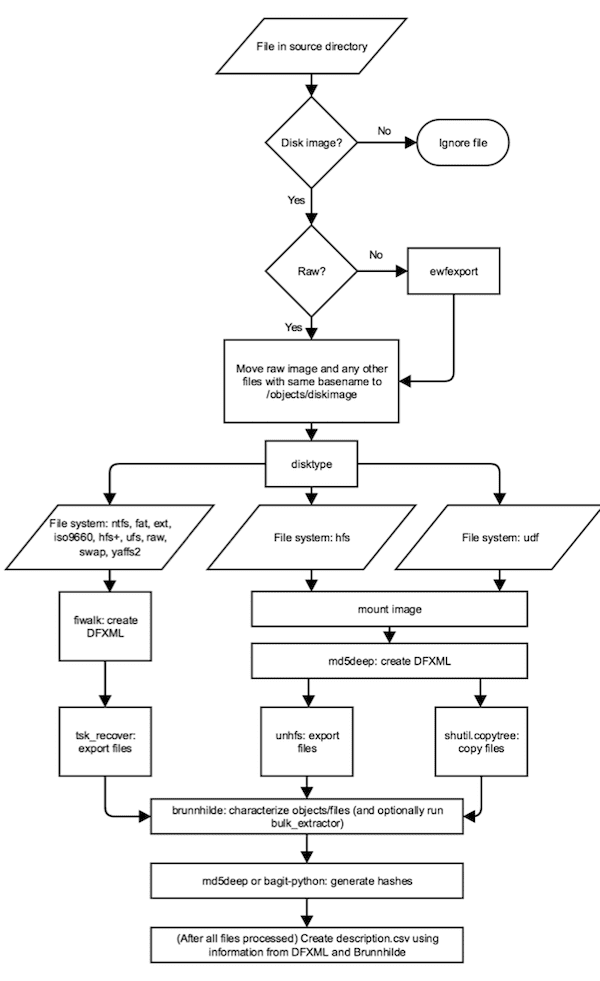 File in source directory

Disk image?

No

Ignore file

Yes

Raw?

No

ewfexport

Yes

Move raw image and any other files with same basename to /objects/diskimage

disktype

File system: ntfs, fat, ext, iso9660, hfs+, ufs, raw, swap, yaffs2

File system: hfs

File system: udf

fiwalk: create DFXML

mount image

md5deep: create DFXML

tsk_recover: export files

unhfs: export files

shutil.copytree: copy files

brunnhilde: characterize objects/files (and optionally run bulk_extractor)

md5deep or bagit-python: generate hashes

(After all files processed) Create description.csv using information from DFXML and Brunnhilde